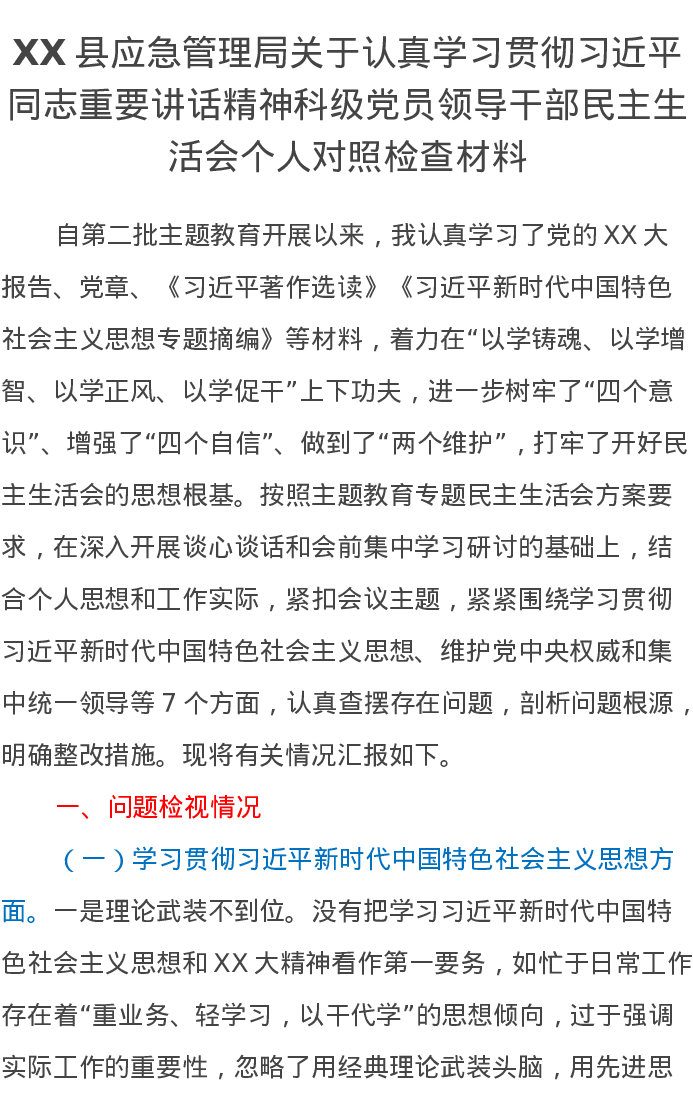 XX 县应急管理局关于认真学习贯彻习近平同志重要讲话精神科级党员领导干部民主生活会个人对照检查材料

自第二批主题教育开展以来，我认真学习了党的 XX 大报告、党章、《习近平著作选读》《习近平新时代中国特色社会主义思想专题摘编》等材料，着力在“以学铸魂、以学增智、以学正风、以学促干”上下功夫，进一步树牢了“四个意识”、增强了“四个自信”、做到了“两个维护”，打牢了开好民主生活会的思想根基。按照主题教育专题民主生活会方案要求，在深入开展谈心谈话和会前集中学习研讨的基础上，结合个人思想和工作实际，紧扣会议主题，紧紧围绕学习贯彻习近平新时代中国特色社会主义思想、维护党中央权威和集中统一领导等 7 个方面，认真查摆存在问题，剖析问题根源，明确整改措施。现将有关情况汇报如下。

一、问题检视情况

（一）学习贯彻习近平新时代中国特色社会主义思想方面。一是理论武装不到位。没有把学习习近平新时代中国特色社会主义思想和 XX 大精神看作第一要务，如忙于日常工作存在着“重业务、轻学习，以干代学”的思想倾向，过于强调实际工作的重要性，忽略了用经典理论武装头脑，用先进思